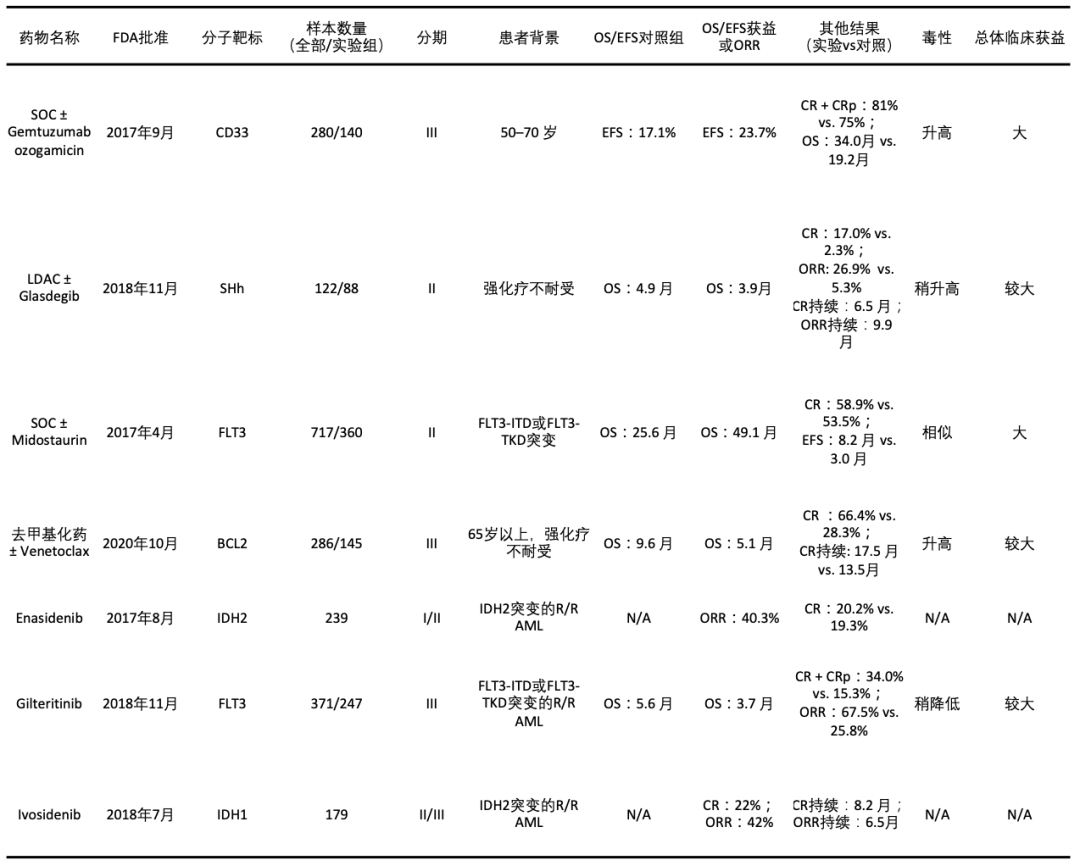 | 药物名称 | FDA批准 | 分子靶标 | 样本数量（全部/实验组） | 分期 | 患者背景 | OS/EFS对照组 | OS/EFS获益或ORR | 其他结果（实验vs对照） | 毒性 | 总体临床获益 |
|---|---|---|---|---|---|---|---|---|---|---|
| SOC ± Gemtuzumab ozogamicin | 2017年9月 | CD33 | 280/140 | III | 50–70 岁 | EFS：17.1% | EFS：23.7% | CR + CRp：81% vs. 75%；OS：34.0月 vs. 19.2月 | 升高 | 大 |
| LDAC ± Glasdegib | 2018年11月 | SHh | 122/88 | II | 强化疗不耐受 | OS：4.9 月 | OS：3.9月 | CR：17.0% vs. 2.3%；ORR: 26.9% vs. 5.3% CR持续：6.5 月；ORR持续：9.9 月 | 稍升高 | 较大 |
| SOC ± Midostaurin | 2017年4月 | FLT3 | 717/360 | II | FLT3-ITD或FLT3-TKD突变 | OS：25.6 月 | OS：49.1 月 | CR：58.9% vs. 53.5%；EFS：8.2 月 vs. 3.0 月 | 相似 | 大 |
| 去甲基化药 ± Venetoclax | 2020年10月 | BCL2 | 286/145 | III | 65岁以上，强化疗不耐受 | OS：9.6 月 | OS：5.1 月 | CR ：66.4% vs. 28.3%；CR持续: 17.5 月 vs. 13.5月 | 升高 | 较大 |
| Enasidenib | 2017年8月 | IDH2 | 239 | I/II | IDH2突变的R/R AML | N/A | ORR：40.3% | CR：20.2% vs. 19.3% | N/A | N/A |
| Gilteritinib | 2018年11月 | FLT3 | 371/247 | III | FLT3-ITD或FLT3-TKD突变的R/R AML | OS：5.6 月 | OS：3.7 月 | CR + CRp：34.0% vs. 15.3%；ORR：67.5% vs. 25.8% | 稍降低 | 较大 |
| Ivosidenib | 2018年7月 | IDH1 | 179 | II/III | IDH2突变的R/R AML | N/A | CR：22%；ORR：42% | CR持续：8.2 月；ORR持续：6.5月 | N/A | N/A |